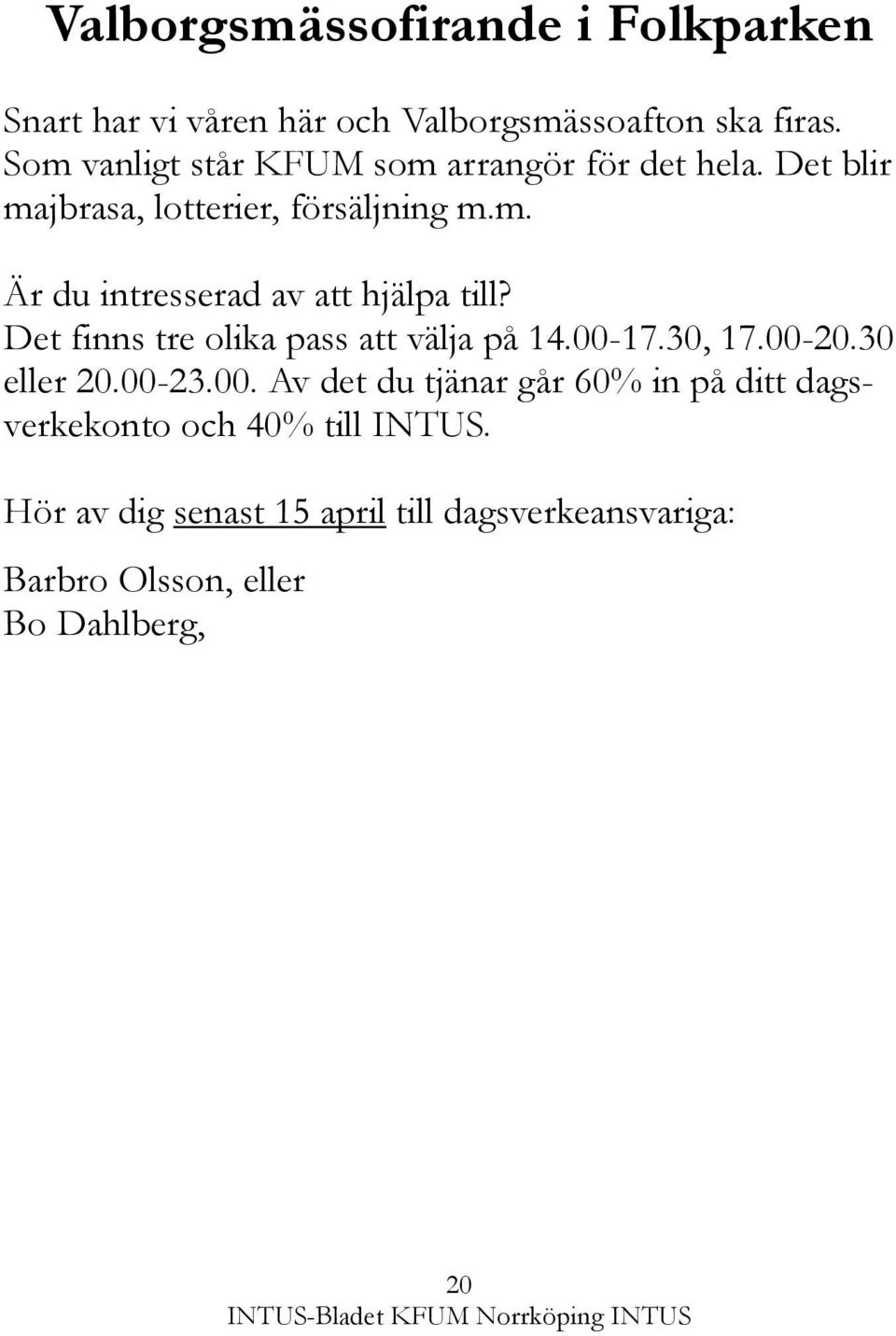 Valborgsmässofirande i Folkparken

Snart har vi våren här och Valborgsmässoafton ska firas. Som vanligt står KFUM som arrangör för det hela. Det blir majbrasa, lotterier, försäljning m.m.

Är du intresserad av att hjälpa till? Det finns tre olika pass att välja på 14.00-17.30, 17.00-20.30 eller 20.00-23.00. Av det du tjänar går 60% in på ditt dagsverkekonto och 40% till INTUS.

Hör av dig senast 15 april till dagsverkeansvariga:

Barbro Olsson, eller
Bo Dahlberg,

20
INTUS-Bladet KFUM Norrköping INTUS